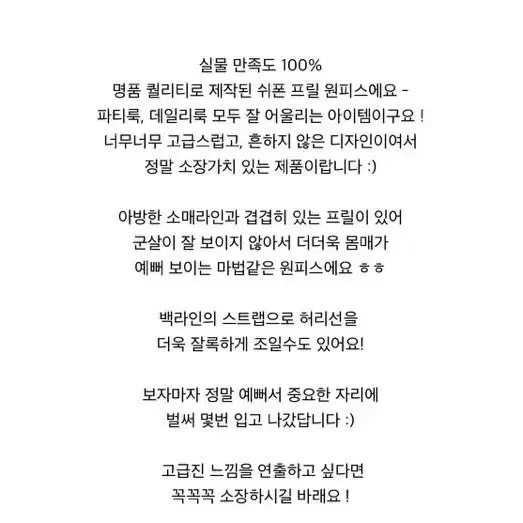 실물 만족도 100%
명품 퀄리티로 제작된 쉬폰 프릴 원피스에요 -
파티룩, 데일리룩 모두 잘 어울리는 아이템이구요 !
너무너무 고급스럽고, 흔하지 않은 디자인이여서
정말 소장가치 있는 제품이랍니다 :)

아방한 소매라인과 겹겹히 있는 프릴이 있어
군살이 잘 보이지 않아서 더더욱 몸매가
예뻐 보이는 마법같은 원피스에요 ㅎㅎ

백라인의 스트랩으로 허리선을
더욱 잘록하게 조일수도 있어요!

보자마자 정말 예뻐서 중요한 자리에
벌써 몇번 입고 나갔답니다 :)

고급진 느낌을 연출하고 싶다면
꼭꼭꼭 소장하시길 바래요 !